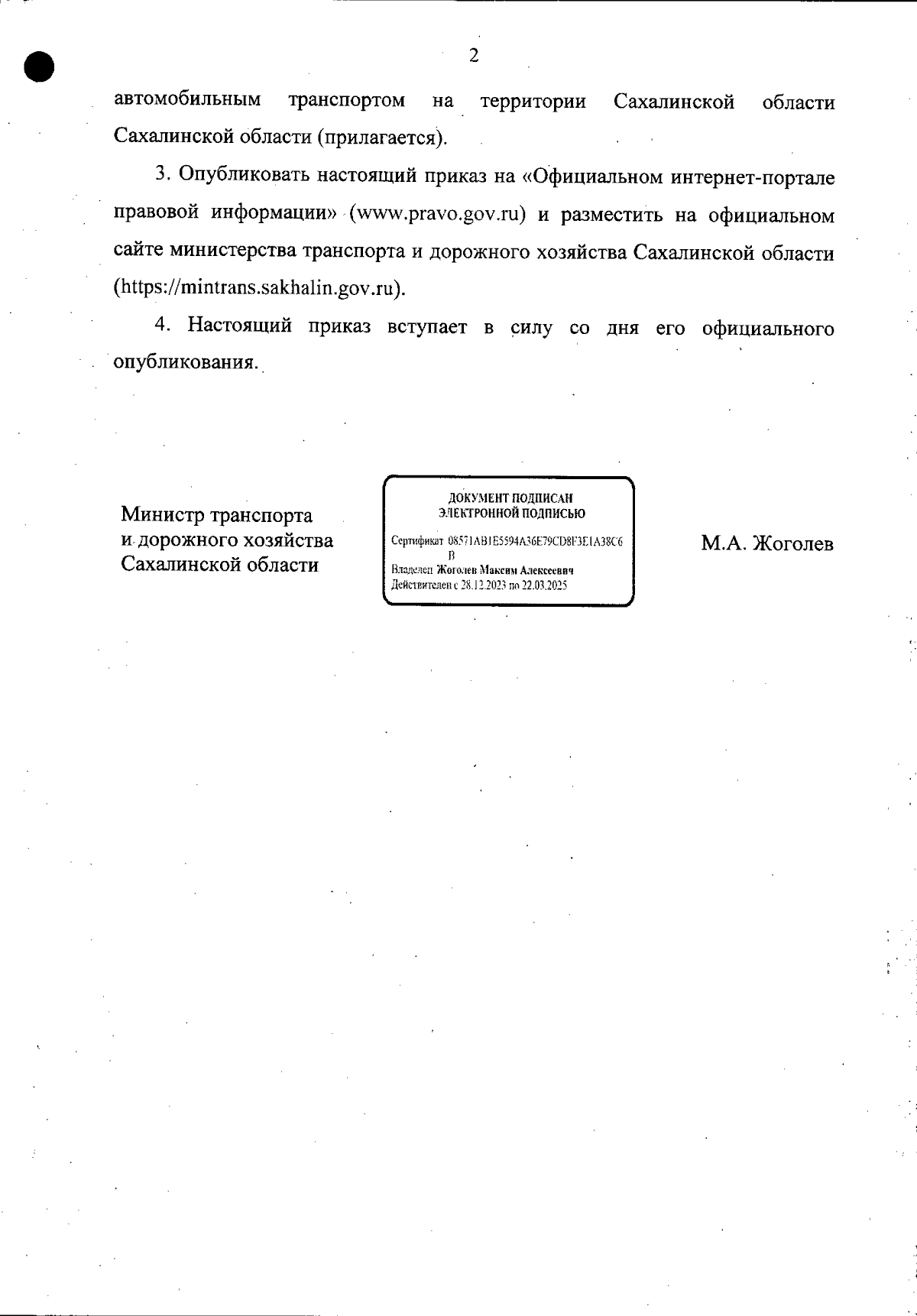 2

автомобильным транспортом на территории Сахалинской области Сахалинской области (прилагается).

3. Опубликовать настоящий приказ на «Официальном интернет-портале правовой информации» (www.pravo.gov.ru) и разместить на официальном сайте министерства транспорта и дорожного хозяйства Сахалинской области (https://mintrans.sakhalin.gov.ru).

4. Настоящий приказ вступает в силу со дня его официального опубликования.

Министр транспорта
и дорожного хозяйства
Сахалинской области

ДОКУМЕНТ ПОДПИСАН
ЭЛЕКТРОННОЙ ПОДПИСЬЮ

Сертификат 08571AB1E5594A36E79CD8F3E1A38C6B
Владелец Жоголев Максим Алексеевич
Действителен с 28.12.2023 по 22.03.2025

М.А. Жоголев